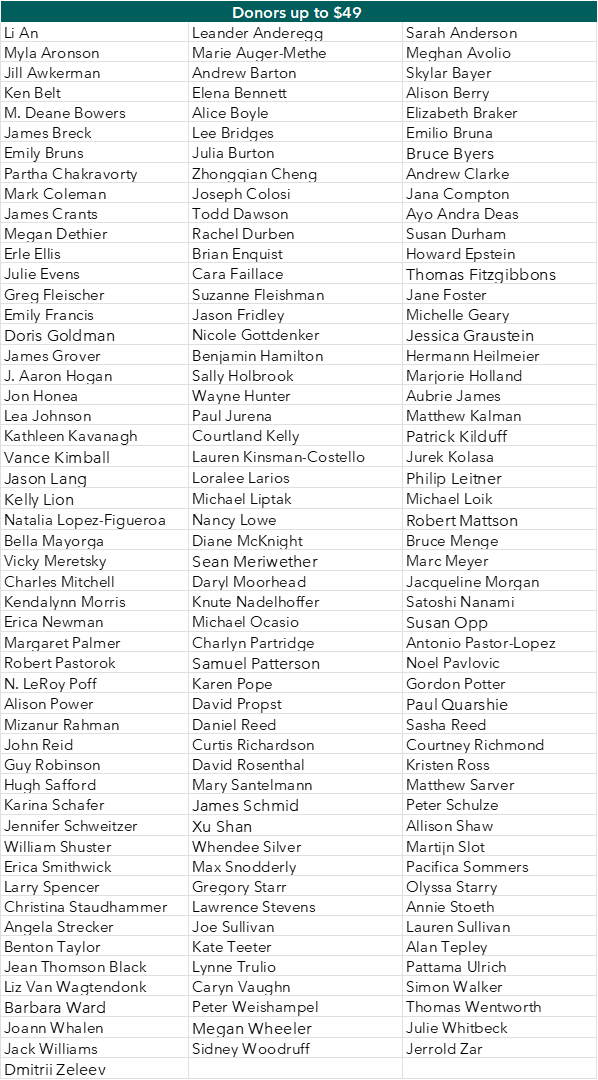 | Donors up to $49 | | |
|---|---|---|
| Li An | Leander Anderegg | Sarah Anderson |
| Myla Aronson | Marie Auger-Methe | Meghan Avolio |
| Jill Awkerman | Andrew Barton | Skylar Bayer |
| Ken Belt | Elena Bennett | Alison Berry |
| M. Deane Bowers | Alice Boyle | Elizabeth Braker |
| James Breck | Lee Bridges | Emilio Bruna |
| Emily Bruns | Julia Burton | Bruce Byers |
| Partha Chakravorty | Zhongqian Cheng | Andrew Clarke |
| Mark Coleman | Joseph Colosi | Jana Compton |
| James Crants | Todd Dawson | Ayo Andra Deas |
| Megan Dethier | Rachel Durben | Susan Durham |
| Erle Ellis | Brian Enquist | Howard Epstein |
| Julie Evens | Cara Faillace | Thomas Fitzgibbons |
| Greg Fleischer | Suzanne Fleishman | Jane Foster |
| Emily Francis | Jason Fridley | Michelle Geary |
| Doris Goldman | Nicole Gottdenker | Jessica Graustein |
| James Grover | Benjamin Hamilton | Hermann Heilmeier |
| J. Aaron Hogan | Sally Holbrook | Marjorie Holland |
| Jon Honea | Wayne Hunter | Aubrie James |
| Lea Johnson | Paul Jurena | Matthew Kalman |
| Kathleen Kavanagh | Courtland Kelly | Patrick Kilduff |
| Vance Kimball | Lauren Kinsman-Costello | Jurek Kolasa |
| Jason Lang | Loralee Larios | Philip Leitner |
| Kelly Lion | Michael Liptak | Michael Loik |
| Natalia Lopez-Figueroa | Nancy Lowe | Robert Mattson |
| Bella Mayorga | Diane McKnight | Bruce Menge |
| Vicky Meretsky | Sean Meriwether | Marc Meyer |
| Charles Mitchell | Daryl Moorhead | Jacqueline Morgan |
| Kendalynn Morris | Knute Nadelhoffer | Satoshi Nanami |
| Erica Newman | Michael Ocasio | Susan Opp |
| Margaret Palmer | Charlyn Partridge | Antonio Pastor-Lopez |
| Robert Pastorok | Samuel Patterson | Noel Pavlovic |
| N. LeRoy Poff | Karen Pope | Gordon Potter |
| Alison Power | David Propst | Paul Quarshie |
| Mizanur Rahman | Daniel Reed | Sasha Reed |
| John Reid | Curtis Richardson | Courtney Richmond |
| Guy Robinson | David Rosenthal | Kristen Ross |
| Hugh Safford | Mary Santelmann | Matthew Sarver |
| Karina Schafer | James Schmid | Peter Schulze |
| Jennifer Schweitzer | Xu Shan | Allison Shaw |
| William Shuster | Whendee Silver | Martijn Slot |
| Erica Smithwick | Max Snodderly | Pacifica Sommers |
| Larry Spencer | Gregory Starr | Olyssa Starry |
| Christina Staudhammer | Lawrence Stevens | Annie Stoeth |
| Angela Strecker | Joe Sullivan | Lauren Sullivan |
| Benton Taylor | Kate Teeter | Alan Tepley |
| Jean Thomson Black | Lynne Trulio | Pattama Ulrich |
| Liz Van Wagtendonk | Caryn Vaughn | Simon Walker |
| Barbara Ward | Peter Weishampel | Thomas Wentworth |
| Joann Whalen | Megan Wheeler | Julie Whitbeck |
| Jack Williams | Sidney Woodruff | Jerrold Zar |
| Dmitrii Zeleev | | |